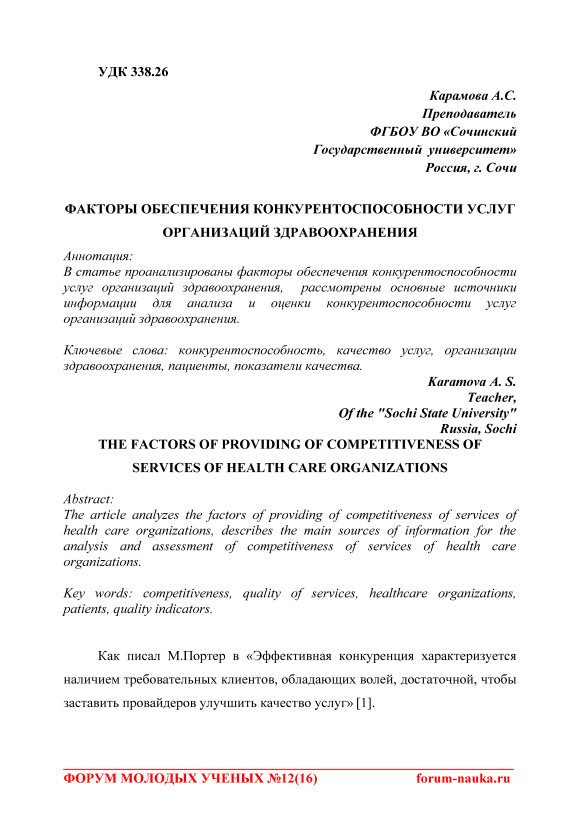 УДК 338.26

Карамова А.С.
Преподаватель
ФГБОУ ВО «Сочинский Государственный университет»
Россия, г. Сочи

ФАКТОРЫ ОБЕСПЕЧЕНИЯ КОНКУРЕНТОСПОСОБНОСТИ УСЛУГ ОРГАНИЗАЦИЙ ЗДРАВООХРАНЕНИЯ

Аннотация:
В статье проанализированы факторы обеспечения конкурентоспособности услуг организаций здравоохранения, рассмотрены основные источники информации для анализа и оценки конкурентоспособности услуг организаций здравоохранения.

Ключевые слова: конкурентоспособность, качество услуг, организации здравоохранения, пациенты, показатели качества.

Karamova A. S.
Teacher,
Of the "Sochi State University"
Russia, Sochi

THE FACTORS OF PROVIDING OF COMPETITIVENESS OF SERVICES OF HEALTH CARE ORGANIZATIONS

Abstract:
The article analyzes the factors of providing of competitiveness of services of health care organizations, describes the main sources of information for the analysis and assessment of competitiveness of services of health care organizations.

Key words: competitiveness, quality of services, healthcare organizations, patients, quality indicators.

Как писал М.Портер в «Эффективная конкуренция характеризуется наличием требовательных клиентов, обладающих волей, достаточной, чтобы заставить провайдеров улучшить качество услуг» [1].

ФОРУМ МОЛОДЫХ УЧЕНЫХ №12(16) forum-nauka.ru